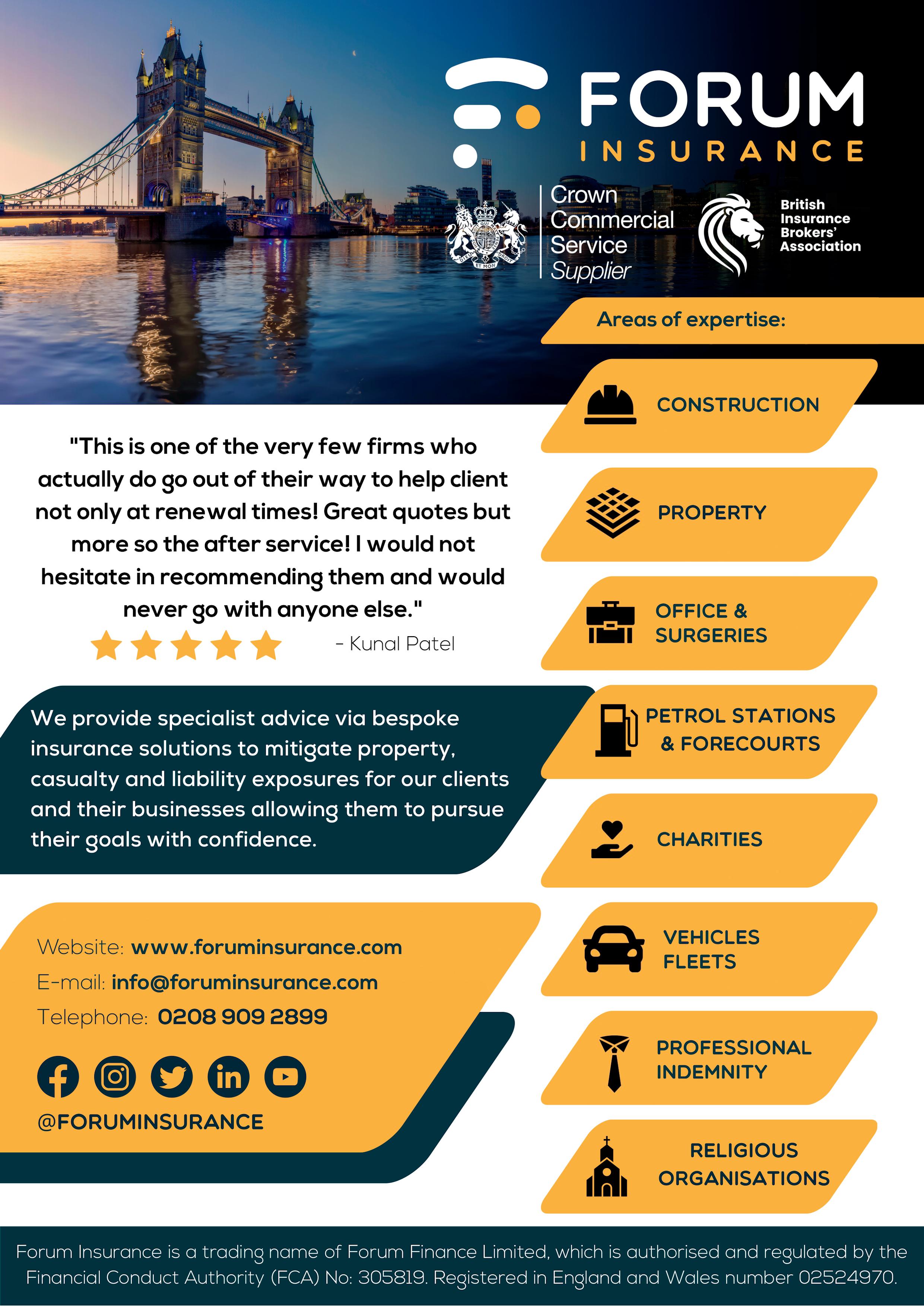 FORUM
INSURANCE

Crown Commercial Service Supplier

British Insurance Brokers' Association

Areas of expertise:

CONSTRUCTION

PROPERTY

OFFICE & SURGERIES

PETROL STATIONS & FORECOURTS

CHARITIES

VEHICLES FLEETS

PROFESSIONAL INDEMNITY

RELIGIOUS ORGANISATIONS

"This is one of the very few firms who actually do go out of their way to help client not only at renewal times! Great quotes but more so the after service! I would not hesitate in recommending them and would never go with anyone else."

- Kunal Patel

We provide specialist advice via bespoke insurance solutions to mitigate property, casualty and liability exposures for our clients and their businesses allowing them to pursue their goals with confidence.

Website: www.foruminsurance.com
E-mail: info@foruminsurance.com
Telephone: 0208 909 2899

@FORUMINSURANCE

Forum Insurance is a trading name of Forum Finance Limited, which is authorised and regulated by the Financial Conduct Authority (FCA) No: 305819. Registered in England and Wales number 02524970.